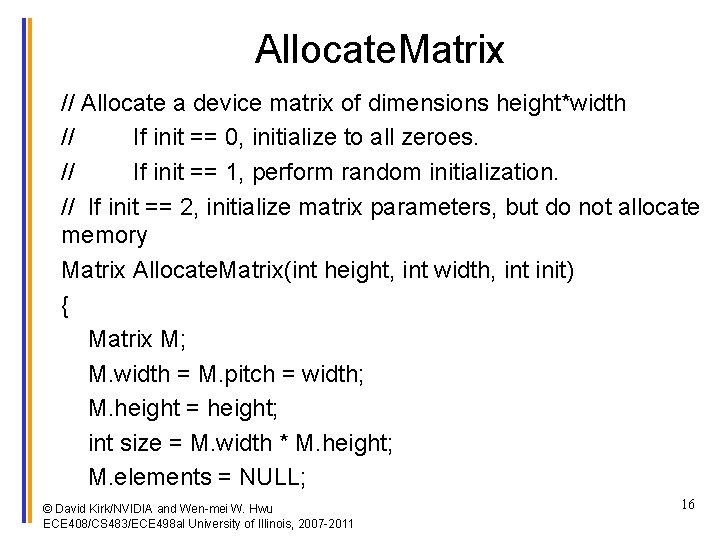 AllocateMatrix

// Allocate a device matrix of dimensions height*width

// If init == 0, initialize to all zeroes.

// If init == 1, perform random initialization.

// If init == 2, initialize matrix parameters, but do not allocate memory

Matrix AllocateMatrix(int height, int width, int init)

{

Matrix M;

M.width = M.pitch = width;

M.height = height;

int size = M.width * M.height;

M.elements = NULL;

© David Kirk/NVIDIA and Wen-mei W. Hwu
ECE408/CS483/ECE498al University of Illinois, 2007-2011

16